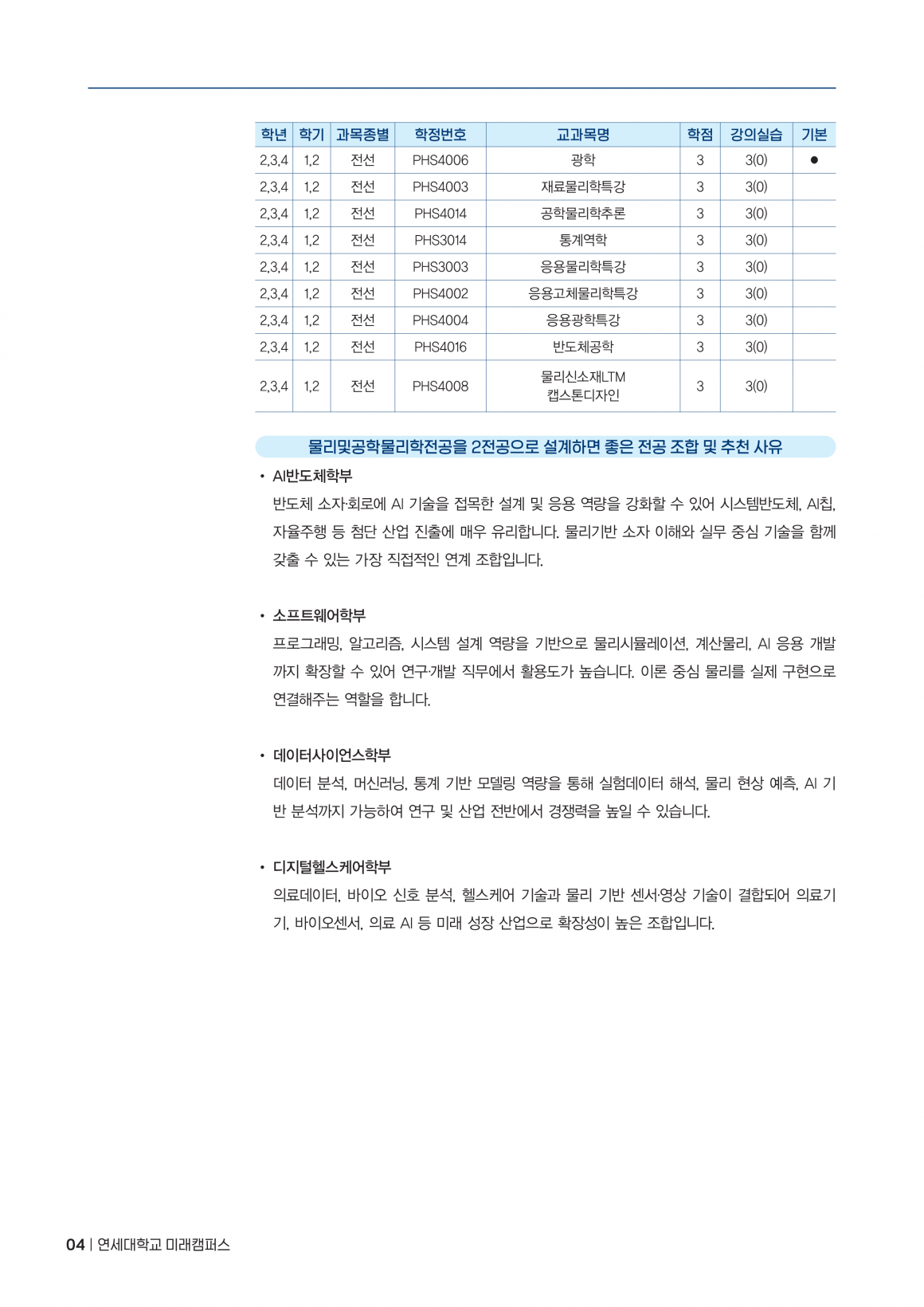 | 학년 | 학기 | 과목종별 | 학정번호 | 교과목명 | 학점 | 강의실습 | 기본 |
|---|---|---|---|---|---|---|---|
| 2,3,4 | 1,2 | 전선 | PHS4006 | 광학 | 3 | 3(0) | ● |
| 2,3,4 | 1,2 | 전선 | PHS4003 | 재료물리학특강 | 3 | 3(0) | |
| 2,3,4 | 1,2 | 전선 | PHS4014 | 공학물리학추론 | 3 | 3(0) | |
| 2,3,4 | 1,2 | 전선 | PHS3014 | 통계역학 | 3 | 3(0) | |
| 2,3,4 | 1,2 | 전선 | PHS3003 | 응용물리학특강 | 3 | 3(0) | |
| 2,3,4 | 1,2 | 전선 | PHS4002 | 응용고체물리학특강 | 3 | 3(0) | |
| 2,3,4 | 1,2 | 전선 | PHS4004 | 응용광학특강 | 3 | 3(0) | |
| 2,3,4 | 1,2 | 전선 | PHS4016 | 반도체공학 | 3 | 3(0) | |
| 2,3,4 | 1,2 | 전선 | PHS4008 | 물리신소재LTM 캡스톤디자인 | 3 | 3(0) | |

물리및공학물리학전공을 2전공으로 설계하면 좋은 전공 조합 및 추천 사유

• AI반도체학부
반도체 소자·회로에 AI 기술을 접목한 설계 및 응용 역량을 강화할 수 있어 시스템반도체, AI칩, 자율주행 등 첨단 산업 진출에 매우 유리합니다. 물리기반 소자 이해와 실무 중심 기술을 함께 갖출 수 있는 가장 직접적인 연계 조합입니다.

• 소프트웨어학부
프로그래밍, 알고리즘, 시스템 설계 역량을 기반으로 물리시뮬레이션, 계산물리, AI 응용 개발까지 확장할 수 있어 연구·개발 직무에서 활용도가 높습니다. 이론 중심 물리를 실제 구현으로 연결해주는 역할을 합니다.

• 데이터사이언스학부
데이터 분석, 머신러닝, 통계 기반 모델링 역량을 통해 실험데이터 해석, 물리 현상 예측, AI 기반 분석까지 가능하여 연구 및 산업 전반에서 경쟁력을 높일 수 있습니다.

• 디지털헬스케어학부
의료데이터, 바이오 신호 분석, 헬스케어 기술과 물리 기반 센서·영상 기술이 결합되어 의료기기, 바이오센서, 의료 AI 등 미래 성장 산업으로 확장성이 높은 조합입니다.

04 | 연세대학교 미래캠퍼스